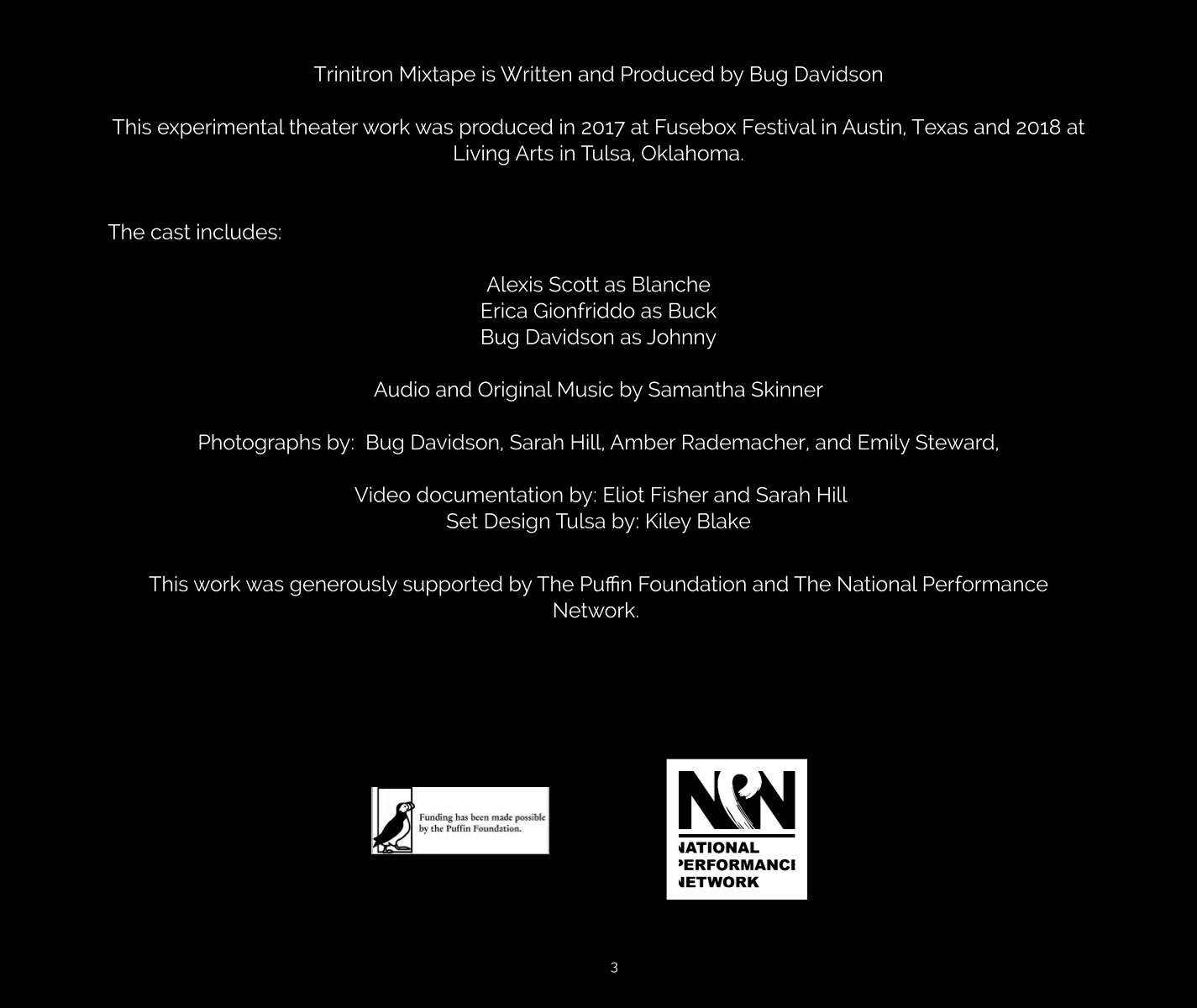 Trinitron Mixtape is Written and Produced by Bug Davidson

This experimental theater work was produced in 2017 at Fusebox Festival in Austin, Texas and 2018 at Living Arts in Tulsa, Oklahoma.

The cast includes:

Alexis Scott as Blanche
Erica Gionfriddo as Buck
Bug Davidson as Johnny

Audio and Original Music by Samantha Skinner

Photographs by: Bug Davidson, Sarah Hill, Amber Rademacher, and Emily Steward,

Video documentation by: Eliot Fisher and Sarah Hill
Set Design Tulsa by: Kiley Blake

This work was generously supported by The Puffin Foundation and The National Performance Network.

Funding has been made possible by the Puffin Foundation.

NPN
NATIONAL
PERFORMANCE
NETWORK

3